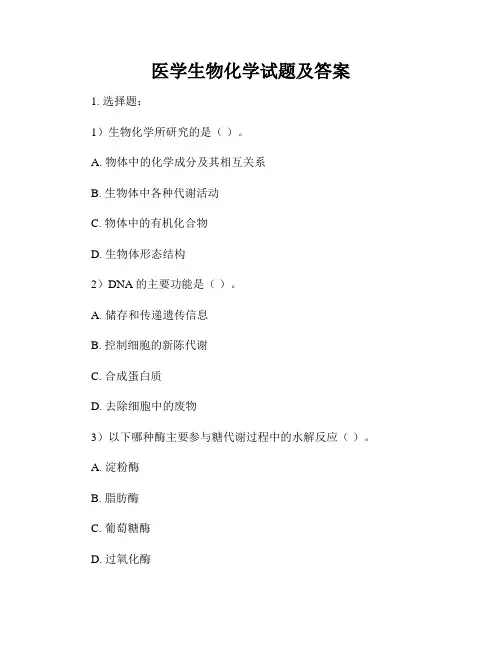 医学生物化学试题及答案

1. 选择题：

1）生物化学所研究的是（ ）。

A. 物体中的化学成分及其相互关系

B. 生物体中各种代谢活动

C. 物体中的有机化合物

D. 生物体形态结构

2）DNA 的主要功能是（ ）。

A. 储存和传递遗传信息

B. 控制细胞的新陈代谢

C. 合成蛋白质

D. 去除细胞中的废物

3）以下哪种酶主要参与糖代谢过程中的水解反应（ ）。

A. 淀粉酶

B. 脂肪酶

C. 葡萄糖酶

D. 过氧化酶